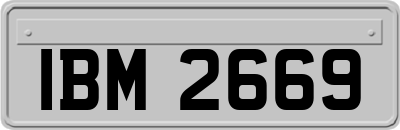 IBM 2669